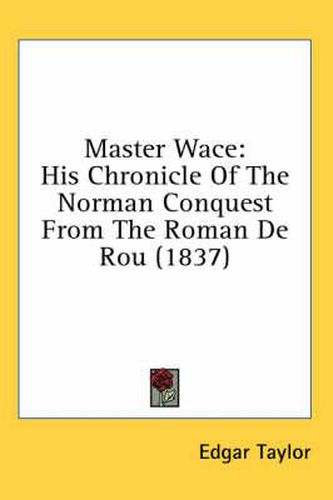 Master Wace:
His Chronicle Of The Norman Conquest From The Roman De Rou (1837)

Edgar Taylor